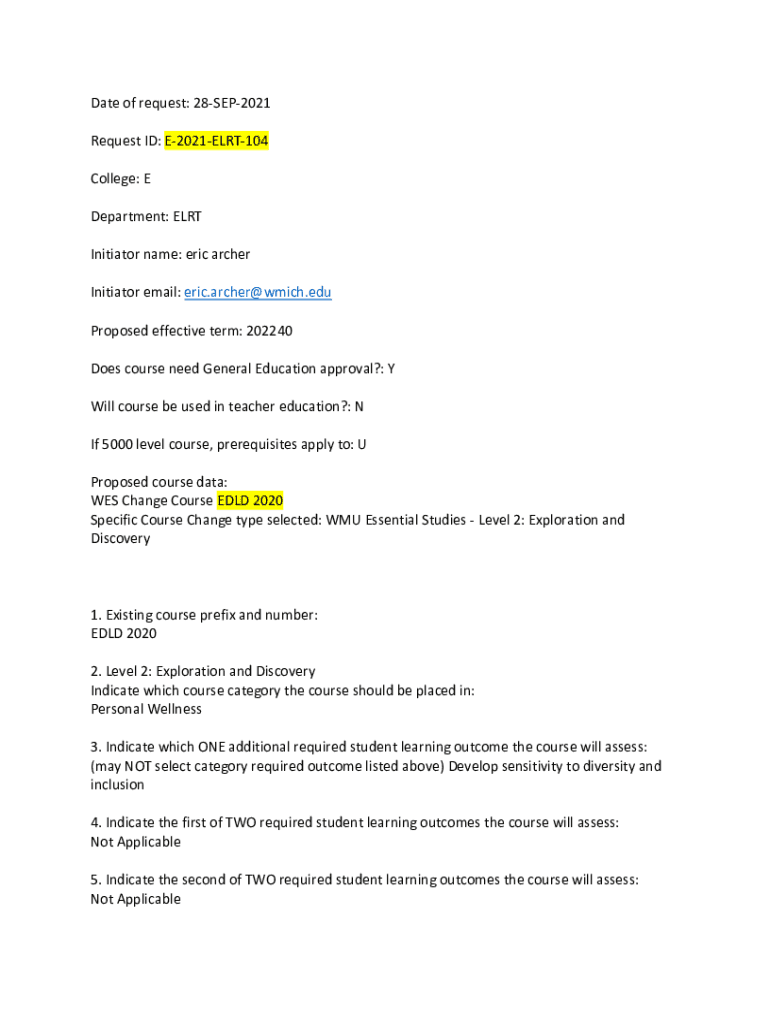 Date of request: 28-SEP-2021

Request ID: E-2021-ELRT-104

College: E

Department: ELRT

Initiator name: eric archer

Initiator email: eric.archer@wmich.edu

Proposed effective term: 202240

Does course need General Education approval?: Y

Will course be used in teacher education?: N

If 5000 level course, prerequisites apply to: U

Proposed course data:
WES Change Course EDLD 2020
Specific Course Change type selected: WMU Essential Studies - Level 2: Exploration and Discovery

1. Existing course prefix and number:
EDLD 2020

2. Level 2: Exploration and Discovery
Indicate which course category the course should be placed in:
Personal Wellness

3. Indicate which ONE additional required student learning outcome the course will assess: (may NOT select category required outcome listed above) Develop sensitivity to diversity and inclusion

4. Indicate the first of TWO required student learning outcomes the course will assess:
Not Applicable

5. Indicate the second of TWO required student learning outcomes the course will assess:
Not Applicable